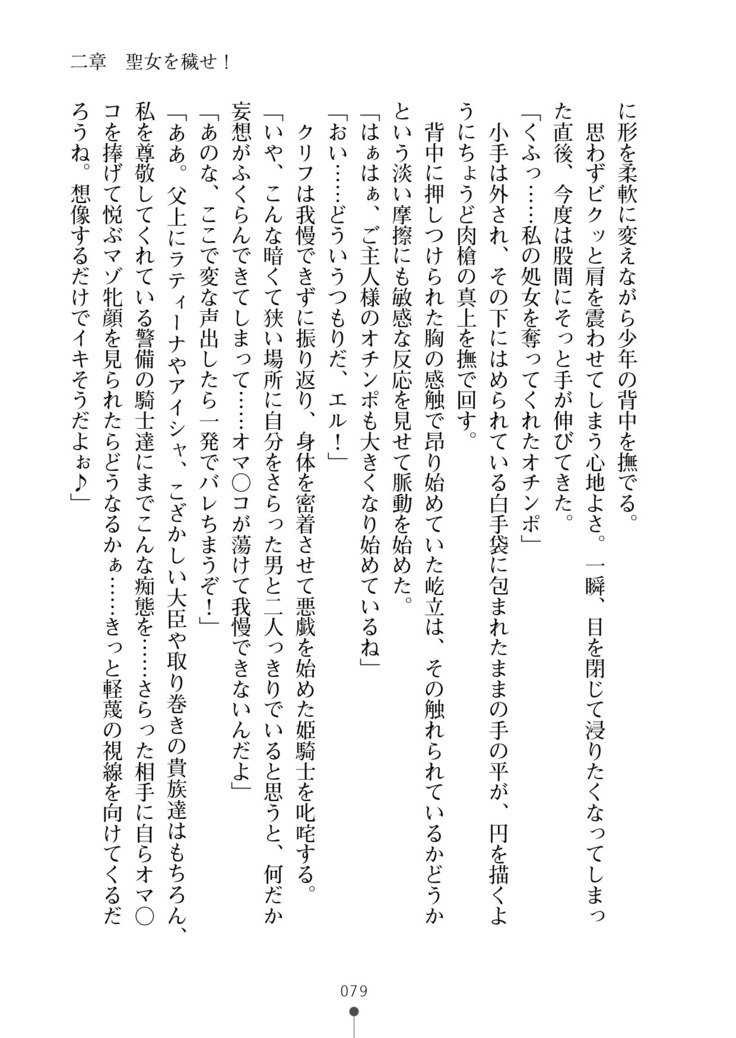 二章　聖女を穢せ！

に形を柔軟に変えながら少年の背中を撫でる。

思わずビクッと肩を震わせてしまう心地よさ。一瞬、目を閉じて浸りたくなってしまった直後、今度は股間にそっと手が伸びてきた。

「くふっ……私の処女を奪ってくれたオチンポ」

小手は外され、その下にはめられている白手袋に包まれたままの手の平が、円を描くようにちょうど肉槍の真上を撫で回す。

背中に押しつけられた胸の感触で昂り始めていた屹立は、その触れられているかどうかという淡い摩擦にも敏感な反応を見せて脈動を始めた。

「はぁはぁ、ご主人様のオチンポも大きくなり始めているね」

「おい……どういうつもりだ、エル！」

クリフは我慢できずに振り返り、身体を密着させて悪戯を始めた姫騎士を叱咤する。

「いや、こんな暗くて狭い場所に自分をさらった男と二人っきりでいると思うと、何だか妄想がふくらんできてしまって……オマ○コが蕩けて我慢できないんだよ」

「あのな、ここで変な声出したら一発でバレちまうぞ！」

「ああ。父上にラティーナやアイシャ、こざかしい大臣や取り巻きの貴族達はもちろん、私を尊敬してくれている警備の騎士達にまでこんな痴態を……さらった相手に自らオマ○コを捧げて悦ぶマゾ牝顔を見られたらどうなるかぁ……きっと軽蔑の視線を向けてくるだろうね。想像するだけでイキそうだよぉ♪」

079